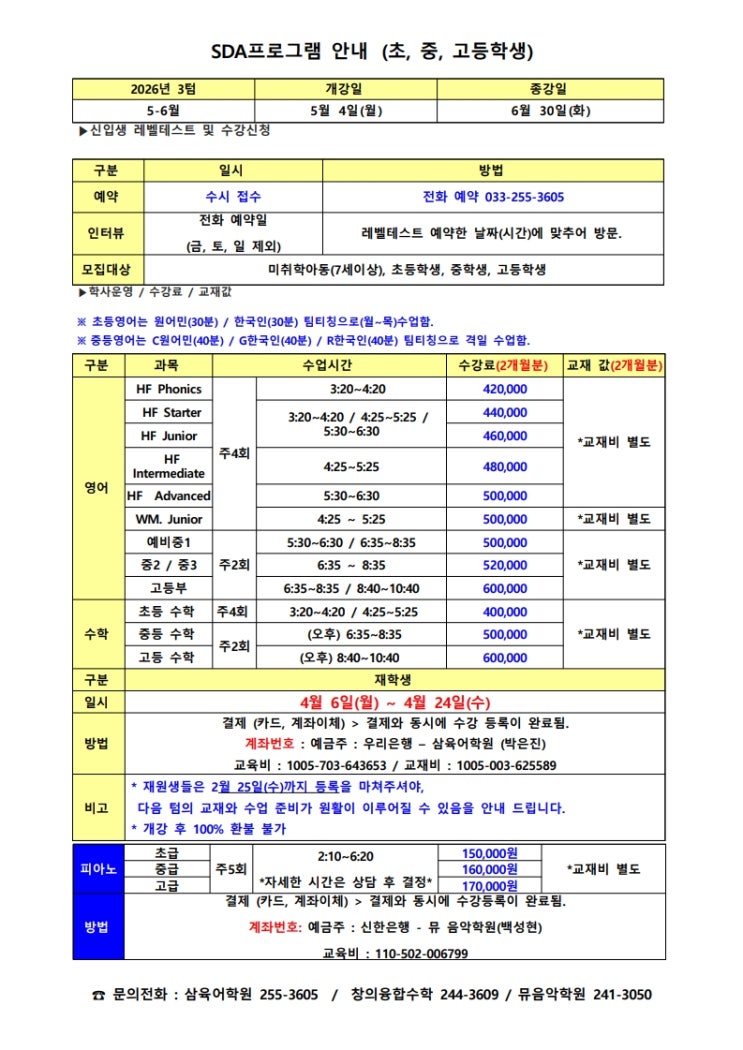 SDA프로그램 안내 (초, 중, 고등학생)

| 2026년 3텀 | 개강일 | 종강일 |
|---|---|---|
| 5-6월 | 5월 4일(월) | 6월 30일(화) |

▶신입생 레벨테스트 및 수강신청

| 구분 | 일시 | 방법 |
|---|---|---|
| 예약 | 수시 접수 | 전화 예약 033-255-3605 |
| 인터뷰 | 전화 예약일 (금, 토, 일 제외) | 레벨테스트 예약한 날짜(시간)에 맞추어 방문. |
| 모집대상 | 미취학아동(7세이상), 초등학생, 중학생, 고등학생 | |

▶학사운영 / 수강료 / 교재값

※ 초등영어는 원어민(30분) / 한국인(30분) 팀티칭으로(월~목)수업함.
※ 중등영어는 C원어민(40분) / G한국인(40분) / R한국인(40분) 팀티칭으로 격일 수업함.

| 구분 | 과목 | | 수업시간 | 수강료(2개월분) | 교재 값(2개월분) |
|---|---|---|---|---|---|
| 영어 | HF Phonics | 주4회 | 3:20~4:20 | 420,000 | *교재비 별도 |
| | HF Starter | | 3:20~4:20 / 4:25~5:25 / 5:30~6:30 | 440,000 | |
| | HF Junior | | | 460,000 | |
| | HF Intermediate | | 4:25~5:25 | 480,000 | |
| | HF Advanced | | 5:30~6:30 | 500,000 | |
| | WM. Junior | | 4:25 ~ 5:25 | 500,000 | *교재비 별도 |
| | 예비중1 | 주2회 | 5:30~6:30 / 6:35~8:35 | 500,000 | *교재비 별도 |
| | 중2 / 중3 | | 6:35 ~ 8:35 | 520,000 | |
| | 고등부 | | 6:35~8:35 / 8:40~10:40 | 600,000 | |
| 수학 | 초등 수학 | 주4회 | 3:20~4:20 / 4:25~5:25 | 400,000 | *교재비 별도 |
| | 중등 수학 | 주2회 | (오후) 6:35~8:35 | 500,000 | |
| | 고등 수학 | | (오후) 8:40~10:40 | 600,000 | |

| 구분 | 재학생 |
|---|---|
| 일시 | 4월 6일(월) ~ 4월 24일(수) |
| 방법 | 결제 (카드, 계좌이체) > 결제와 동시에 수강 등록이 완료됨. 계좌번호 : 예금주 : 우리은행 – 삼육어학원 (박은진) 교육비 : 1005-703-643653 / 교재비 : 1005-003-625589 |
| 비고 | * 재원생들은 2월 25일(수)까지 등록을 마쳐주셔야, 다음 텀의 교재와 수업 준비가 원활이 이루어질 수 있음을 안내 드립니다. * 개강 후 100% 환불 불가 |

| 피아노 | 초급 | 주5회 | 2:10~6:20 *자세한 시간은 상담 후 결정* | 150,000원 | *교재비 별도 |
|---|---|---|---|---|---|
| | 중급 | | | 160,000원 | |
| | 고급 | | | 170,000원 | |
| 방법 | 결제 (카드, 계좌이체) > 결제와 동시에 수강등록이 완료됨. 계좌번호: 예금주 : 신한은행 - 뮤 음악학원(백성현) 교육비 : 110-502-006799 | | | | |

☎ 문의전화 : 삼육어학원 255-3605 / 창의융합수학 244-3609 / 뮤음악학원 241-3050